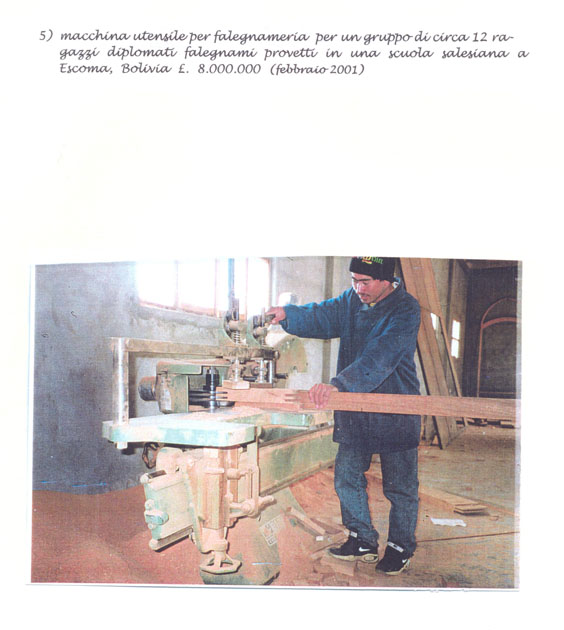 5) macchina utensile per falegnameria per un gruppo di circa 12 ragazzi diplomati falegnami provetti in una scuola salesiana a Escoma, Bolivia £. 8.000.000 (febbraio 2001)